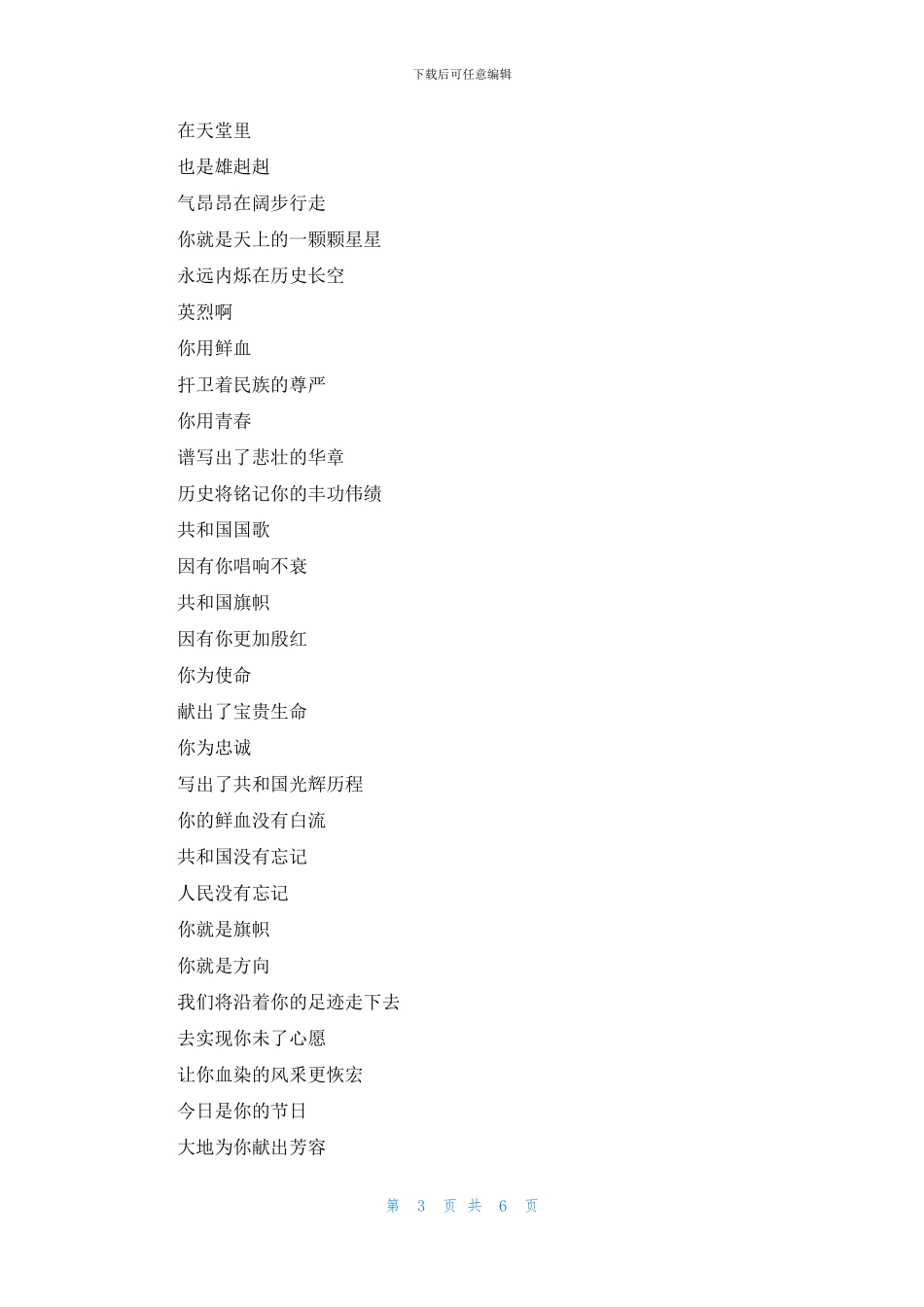 下载后可任意编辑

在天堂里

也是雄赳赳

气昂昂在阔步行走

你就是天上的一颗颗星星

永远内烁在历史长空

英烈啊

你用鲜血

扞卫着民族的尊严

你用青春

谱写出了悲壮的华章

历史将铭记你的丰功伟绩

共和国国歌

因有你唱响不衰

共和国旗帜

因有你更加殷红

你为使命

献出了宝贵生命

你为忠诚

写出了共和国光辉历程

你的鲜血没有白流

共和国没有忘记

人民没有忘记

你就是旗帜

你就是方向

我们将沿着你的足迹走下去

去实现你未了心愿

让你血染的风采更恢宏

今日是你的节日

大地为你献出芳容

第 3 页 共 6 页